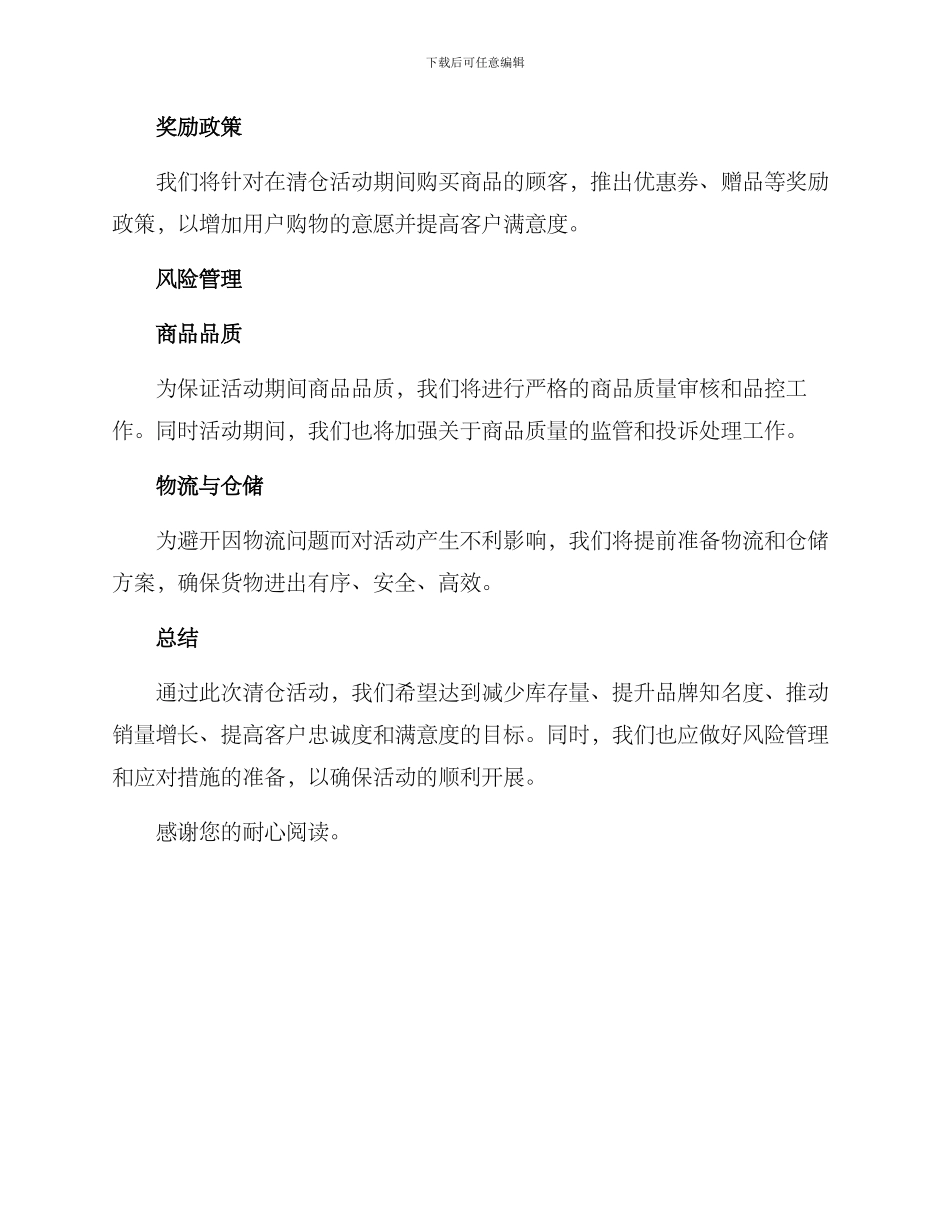 下载后可任意编辑

奖励政策

我们将针对在清仓活动期间购买商品的顾客，推出优惠券、赠品等奖励政策，以增加用户购物的意愿并提高客户满意度。

风险管理

商品品质

为保证活动期间商品品质，我们将进行严格的商品质量审核和品控工作。同时活动期间，我们也将加强关于商品质量的监管和投诉处理工作。

物流与仓储

为避开因物流问题而对活动产生不利影响，我们将提前准备物流和仓储方案，确保货物进出有序、安全、高效。

总结

通过此次清仓活动，我们希望达到减少库存量、提升品牌知名度、推动销量增长、提高客户忠诚度和满意度的目标。同时，我们也应做好风险管理和应对措施的准备，以确保活动的顺利开展。

感谢您的耐心阅读。